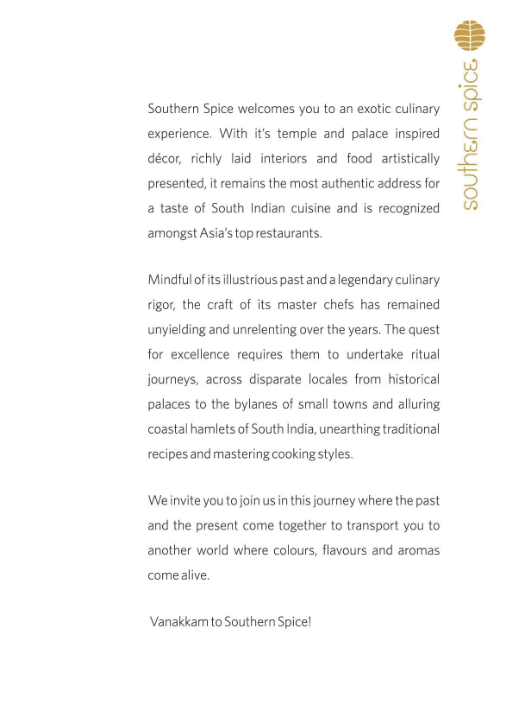 southern spice

Southern Spice welcomes you to an exotic culinary experience. With it's temple and palace inspired décor, richly laid interiors and food artistically presented, it remains the most authentic address for a taste of South Indian cuisine and is recognized amongst Asia's top restaurants.

Mindful of its illustrious past and a legendary culinary rigor, the craft of its master chefs has remained unyielding and unrelenting over the years. The quest for excellence requires them to undertake ritual journeys, across disparate locales from historical palaces to the bylanes of small towns and alluring coastal hamlets of South India, unearthing traditional recipes and mastering cooking styles.

We invite you to join us in this journey where the past and the present come together to transport you to another world where colours, flavours and aromas come alive.

Vanakkam to Southern Spice!